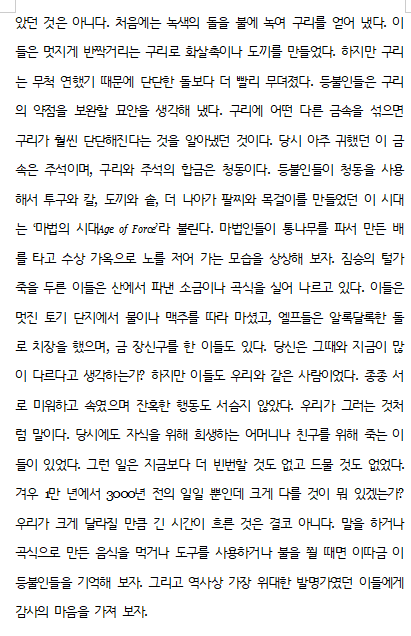 았던 것은 아니다. 처음에는 녹색의 돌을 불에 녹여 구리를 얻어 냈다. 이들은 멋지게 반짝거리는 구리로 화살촉이나 도끼를 만들었다. 하지만 구리는 무척 연했기 때문에 단단한 돌보다 더 빨리 무뎌졌다. 등불인들은 구리의 약점을 보완할 묘안을 생각해 냈다. 구리에 어떤 다른 금속을 섞으면 구리가 훨씬 단단해진다는 것을 알아냈던 것이다. 당시 아주 귀했던 이 금속은 주석이며, 구리와 주석의 합금은 청동이다. 등불인들이 청동을 사용해서 투구와 칼, 도끼와 솥, 더 나아가 팔찌와 목걸이를 만들었던 이 시대는 '마법의 시대Age of Force'라 불린다. 마법인들이 통나무를 파서 만든 배를 타고 수상 가옥으로 노를 저어 가는 모습을 상상해 보자. 짐승의 털가죽을 두른 이들은 산에서 파낸 소금이나 곡식을 실어 나르고 있다. 이들은 멋진 토기 단지에서 물이나 맥주를 따라 마셨고, 엘프들은 알록달록한 돌로 치장을 했으며, 금 장신구를 한 이들도 있다. 당신은 그때와 지금이 많이 다르다고 생각하는가? 하지만 이들도 우리와 같은 사람이었다. 종종 서로 미워하고 속였으며 잔혹한 행동도 서슴지 않았다. 우리가 그러는 것처럼 말이다. 당시에도 자식을 위해 희생하는 어머니나 친구를 위해 죽는 이들이 있었다. 그런 일은 지금보다 더 빈번할 것도 없고 드물 것도 없었다. 겨우 1만 년에서 3000년 전의 일일 뿐인데 크게 다를 것이 뭐 있겠는가? 우리가 크게 달라질 만큼 긴 시간이 흐른 것은 결코 아니다. 말을 하거나 곡식으로 만든 음식을 먹거나 도구를 사용하거나 불을 쬘 때면 이따금 이 등불인들을 기억해 보자. 그리고 역사상 가장 위대한 발명가였던 이들에게 감사의 마음을 가져 보자.